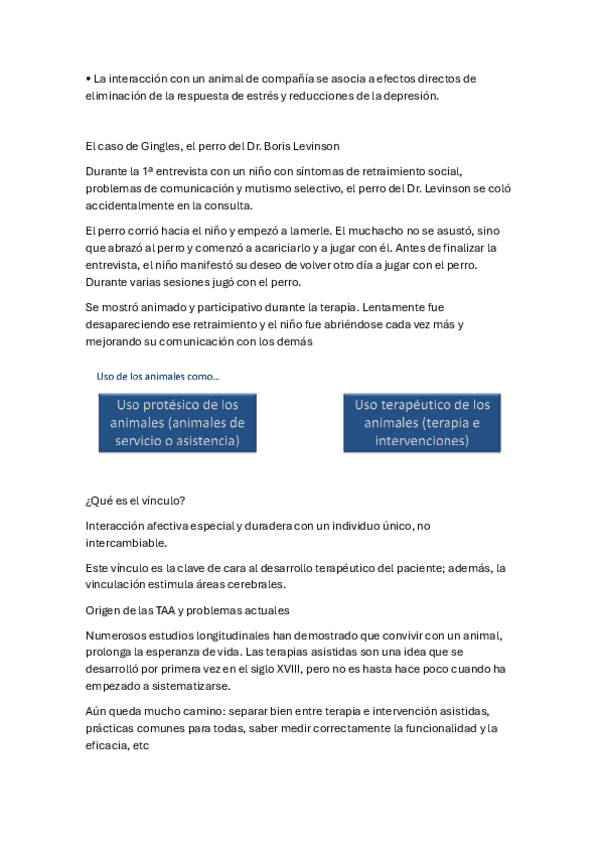 • La interacción con un animal de compañía se asocia a efectos directos de eliminación de la respuesta de estrés y reducciones de la depresión.

El caso de Gingles, el perro del Dr. Boris Levinson

Durante la 1ª entrevista con un niño con síntomas de retraimiento social, problemas de comunicación y mutismo selectivo, el perro del Dr. Levinson se coló accidentalmente en la consulta.

El perro corrió hacia el niño y empezó a lamerle. El muchacho no se asustó, sino que abrazó al perro y comenzó a acariciarlo y a jugar con él. Antes de finalizar la entrevista, el niño manifestó su deseo de volver otro día a jugar con el perro. Durante varias sesiones jugó con el perro.

Se mostró animado y participativo durante la terapia. Lentamente fue desapareciendo ese retraimiento y el niño fue abriéndose cada vez más y mejorando su comunicación con los demás

Uso de los animales como...

Uso protésico de los animales (animales de servicio o asistencia)

Uso terapéutico de los animales (terapia e intervenciones)

¿Qué es el vínculo?

Interacción afectiva especial y duradera con un individuo único, no intercambiable.

Este vínculo es la clave de cara al desarrollo terapéutico del paciente; además, la vinculación estimula áreas cerebrales.

Origen de las TAA y problemas actuales

Numerosos estudios longitudinales han demostrado que convivir con un animal, prolonga la esperanza de vida. Las terapias asistidas son una idea que se desarrolló por primera vez en el siglo XVIII, pero no es hasta hace poco cuando ha empezado a sistematizarse.

Aún queda mucho camino: separar bien entre terapia e intervención asistidas, prácticas comunes para todas, saber medir correctamente la funcionalidad y la eficacia, etc